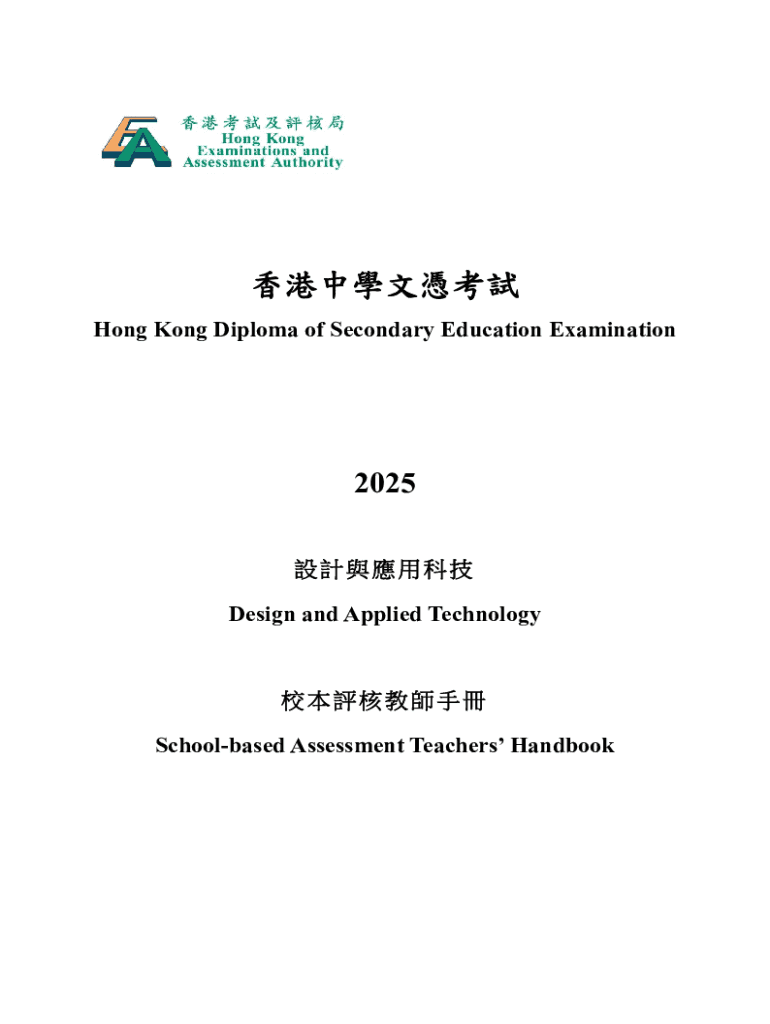 香港考試及評核局
Hong Kong
Examinations and
Assessment Authority

香港中學文憑考試
Hong Kong Diploma of Secondary Education Examination

2025

設計與應用科技
Design and Applied Technology

校本評核教師手冊
School-based Assessment Teachers' Handbook